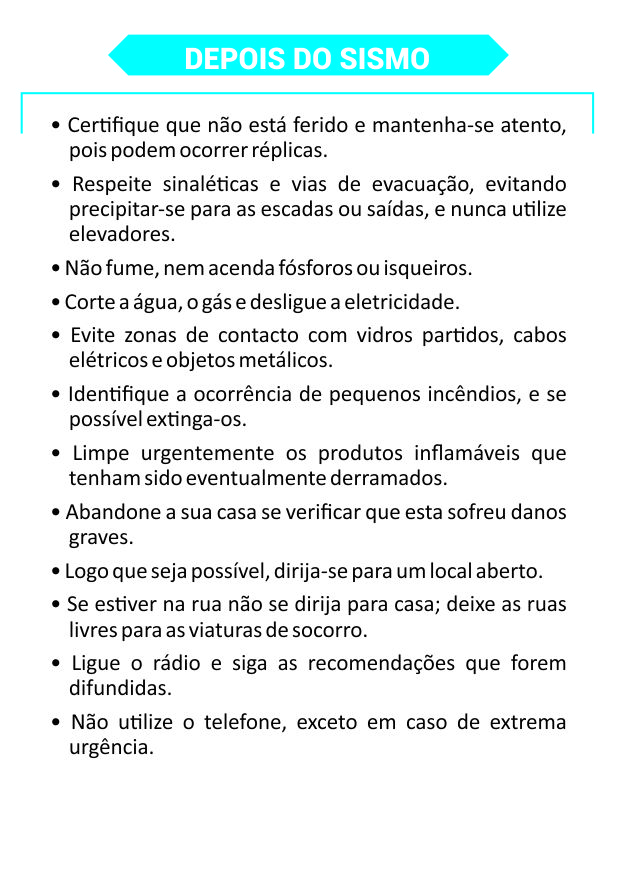 DEPOIS DO SISMO

• Certifique que não está ferido e mantenha-se atento, pois podem ocorrer réplicas.

• Respeite sinaléticas e vias de evacuação, evitando precipitar-se para as escadas ou saídas, e nunca utilize elevadores.

• Não fume, nem acenda fósforos ou isqueiros.

• Corte a água, o gás e desligue a eletricidade.

• Evite zonas de contacto com vidros partidos, cabos elétricos e objetos metálicos.

• Identifique a ocorrência de pequenos incêndios, e se possível extinga-os.

• Limpe urgentemente os produtos inflamáveis que tenham sido eventualmente derramados.

• Abandone a sua casa se verificar que esta sofreu danos graves.

• Logo que seja possível, dirija-se para um local aberto.

• Se estiver na rua não se dirija para casa; deixe as ruas livres para as viaturas de socorro.

• Ligue o rádio e siga as recomendações que forem difundidas.

• Não utilize o telefone, exceto em caso de extrema urgência.